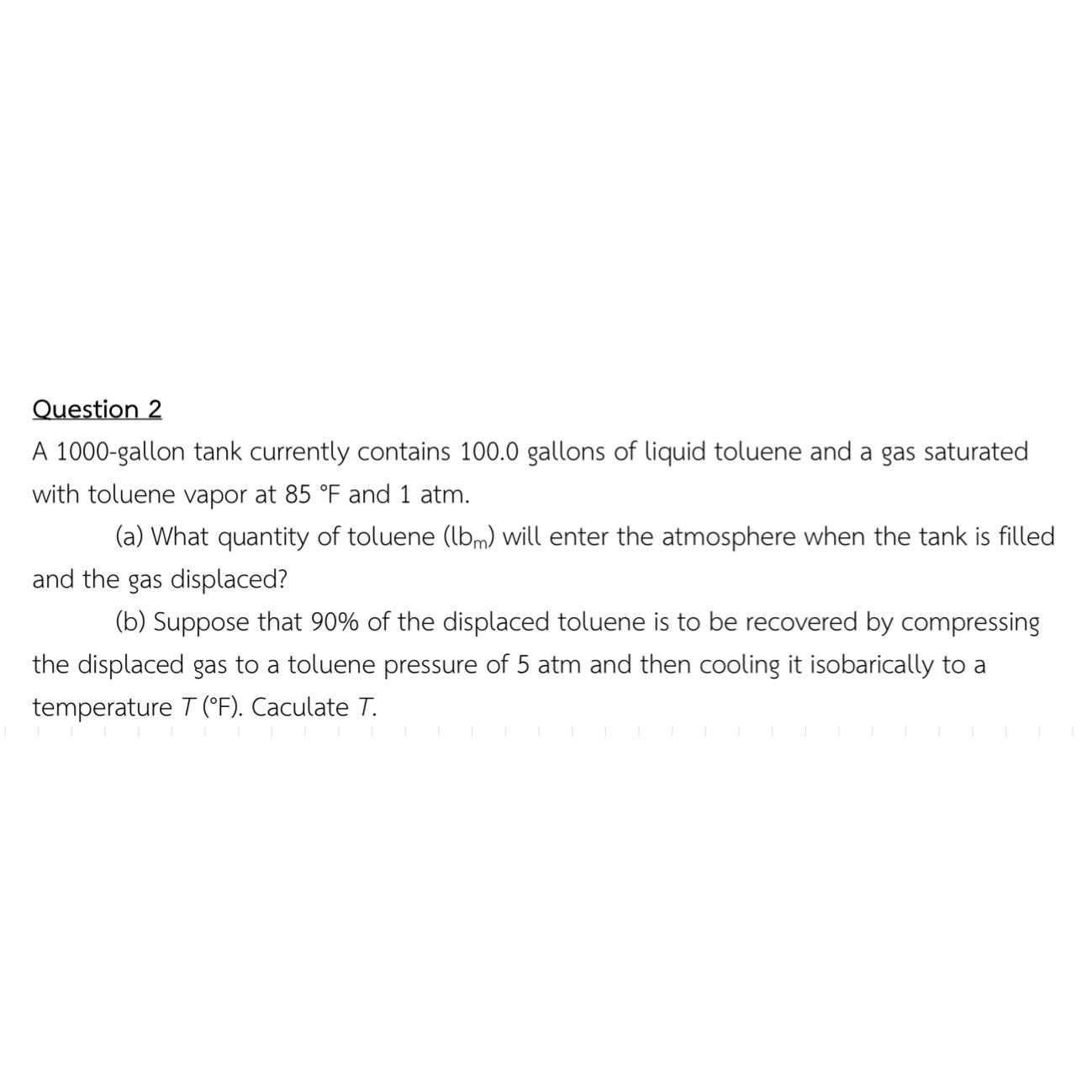 Question 2

A 1000-gallon tank currently contains 100.0 gallons of liquid toluene and a gas saturated with toluene vapor at 85 °F and 1 atm.

(a) What quantity of toluene ($lb_m$) will enter the atmosphere when the tank is filled and the gas displaced?

(b) Suppose that 90% of the displaced toluene is to be recovered by compressing the displaced gas to a toluene pressure of 5 atm and then cooling it isobarically to a temperature $T$ (°F). Caculate $T$.